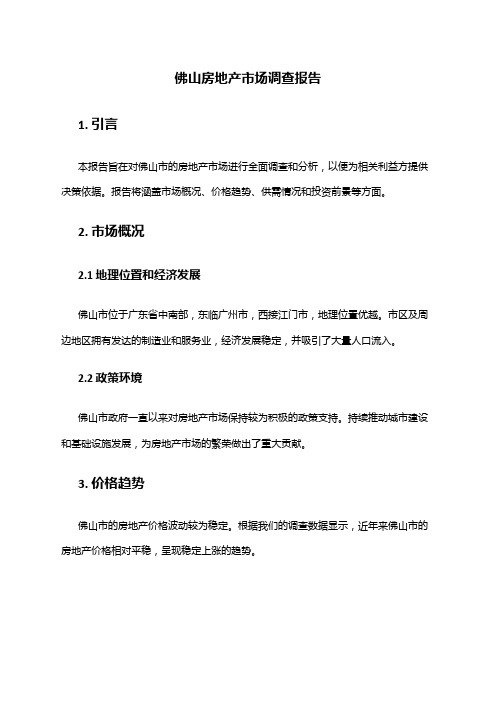 佛山房地产市场调查报告

1. 引言

本报告旨在对佛山市的房地产市场进行全面调查和分析，以便为相关利益方提供决策依据。报告将涵盖市场概况、价格趋势、供需情况和投资前景等方面。

2. 市场概况

2.1 地理位置和经济发展

佛山市位于广东省中南部，东临广州市，西接江门市，地理位置优越。市区及周边地区拥有发达的制造业和服务业，经济发展稳定，并吸引了大量人口流入。

2.2 政策环境

佛山市政府一直以来对房地产市场保持较为积极的政策支持。持续推动城市建设和基础设施发展，为房地产市场的繁荣做出了重大贡献。

3. 价格趋势

佛山市的房地产价格波动较为稳定。根据我们的调查数据显示，近年来佛山市的房地产价格相对平稳，呈现稳定上涨的趋势。